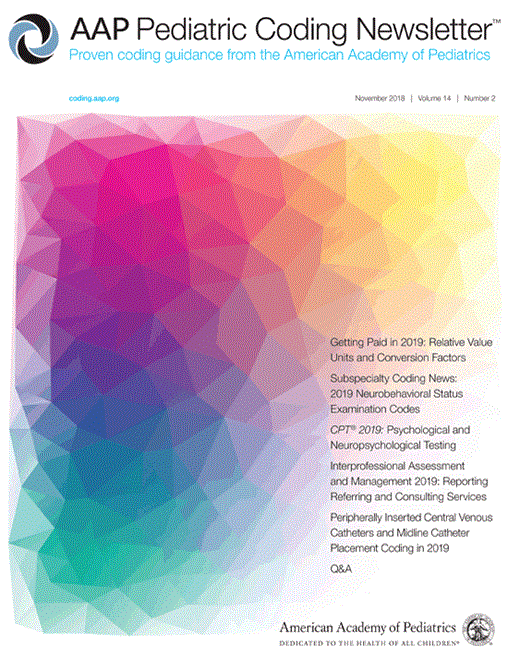 AAP Pediatric Coding Newsletter™
Proven coding guidance from the American Academy of Pediatrics

coding.aap.org

November 2018 | Volume 14 | Number 2

Getting Paid in 2019: Relative Value Units and Conversion Factors

Subspecialty Coding News: 2019 Neurobehavioral Status Examination Codes

CPT® 2019: Psychological and Neuropsychological Testing

Interprofessional Assessment and Management 2019: Reporting Referring and Consulting Services

Peripherally Inserted Central Venous Catheters and Midline Catheter Placement Coding in 2019

Q&A

American Academy of Pediatrics
DEDICATED TO THE HEALTH OF ALL CHILDREN®